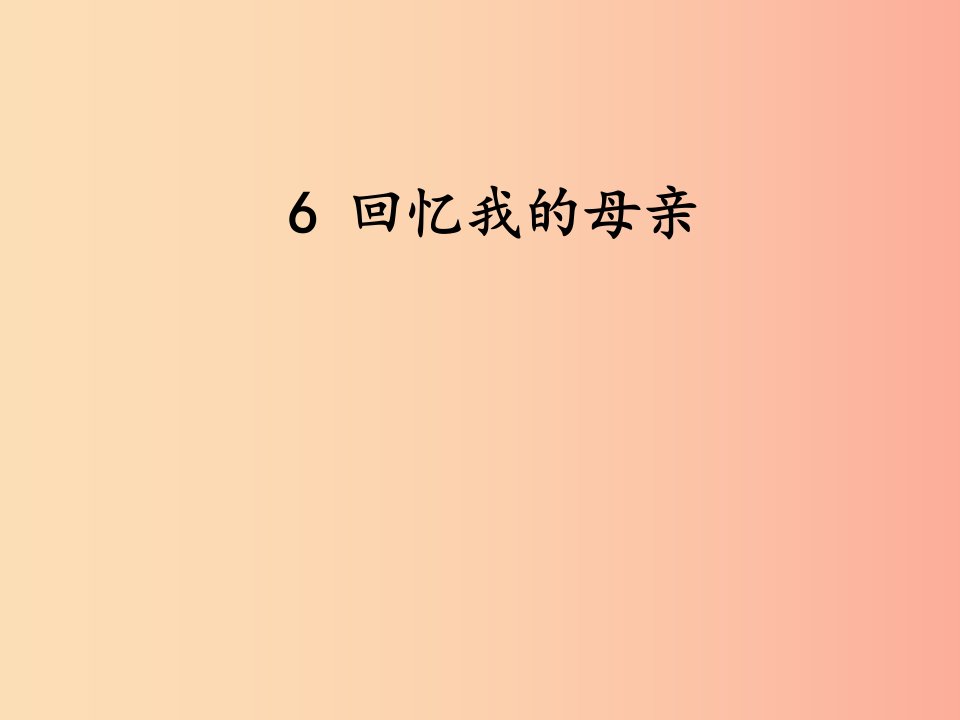 6 回忆我的母亲